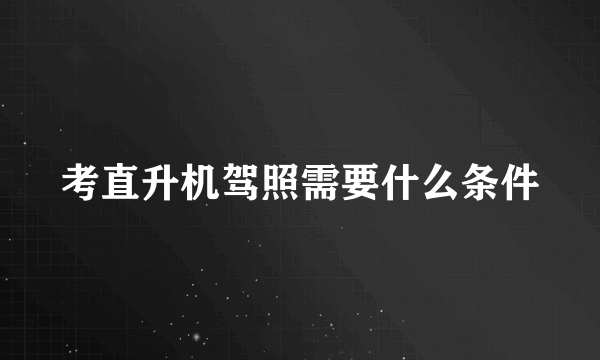 考直升机驾照需要什么条件